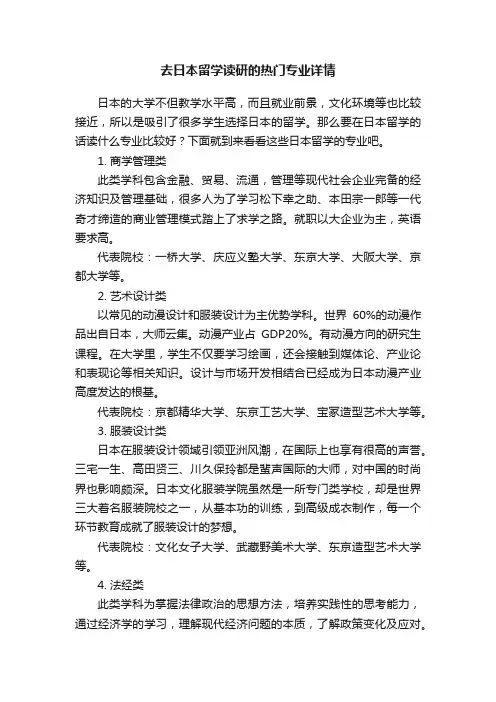 去日本留学读研的热门专业详情

日本的大学不但教学水平高，而且就业前景，文化环境等也比较接近，所以是吸引了很多学生选择日本的留学。那么要在日本留学的话读什么专业比较好？下面就到来看看这些日本留学的专业吧。

1. 商学管理类

此类学科包含金融、贸易、流通，管理等现代社会企业完备的经济知识及管理基础，很多人为了学习松下幸之助、本田宗一郎等一代奇才缔造的商业管理模式踏上了求学之路。就职以大企业为主，英语要求高。

代表院校：一桥大学、庆应义塾大学、东京大学、大阪大学、京都大学等。

2. 艺术设计类

以常见的动漫设计和服装设计为主优势学科。世界 60%的动漫作品出自日本，大师云集。动漫产业占 GDP20%。有动漫方向的研究生课程。在大学里，学生不仅要学习绘画，还会接触到媒体论、产业论和表现论等相关知识。设计与市场开发相结合已经成为日本动漫产业高度发达的根基。

代表院校：京都精华大学、东京工艺大学、宝冢造型艺术大学等。

3. 服装设计类

日本在服装设计领域引领亚洲风潮，在国际上也享有很高的声誉。三宅一生、高田贤三、川久保玲都是蜚声国际的大师，对中国的时尚界也影响颇深。日本文化服装学院虽然是一所专门类学校，却是世界三大著名服装院校之一，从基本功的训练，到高级成衣制作，每一个环节教育成就了服装设计的梦想。

代表院校：文化女子大学、武藏野美术大学、东京造型艺术大学等。

4. 法经类

此类学科为掌握法律政治的思想方法，培养实践性的思考能力，通过经济学的学习，理解现代经济问题的本质，了解政策变化及应对。